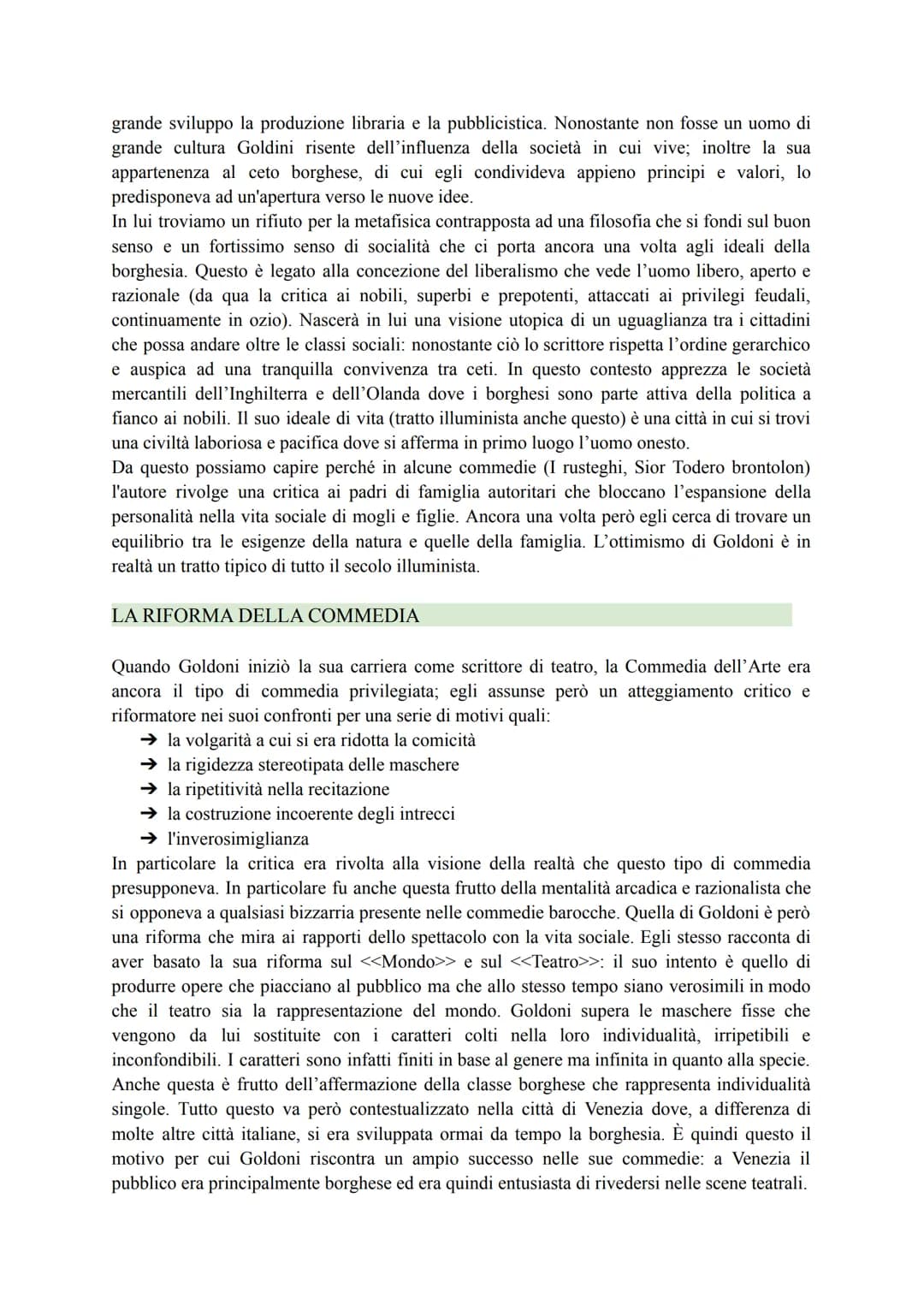 grande sviluppo la produzione libraria e la pubblicistica. Nonostante non fosse un uomo di grande cultura Goldini risente dell'influenza della società in cui vive; inoltre la sua appartenenza al ceto borghese, di cui egli condivideva appieno principi e valori, lo predisponeva ad un'apertura verso le nuove idee.
In lui troviamo un rifiuto per la metafisica contrapposta ad una filosofia che si fondi sul buon senso e un fortissimo senso di socialità che ci porta ancora una volta agli ideali della borghesia. Questo è legato alla concezione del liberalismo che vede l'uomo libero, aperto e razionale (da qua la critica ai nobili, superbi e prepotenti, attaccati ai privilegi feudali, continuamente in ozio). Nascerà in lui una visione utopica di un uguaglianza tra i cittadini che possa andare oltre le classi sociali: nonostante ciò lo scrittore rispetta l'ordine gerarchico e auspica ad una tranquilla convivenza tra ceti. In questo contesto apprezza le società mercantili dell'Inghilterra e dell'Olanda dove i borghesi sono parte attiva della politica a fianco ai nobili. Il suo ideale di vita (tratto illuminista anche questo) è una città in cui si trovi una civiltà laboriosa e pacifica dove si afferma in primo luogo l'uomo onesto.
Da questo possiamo capire perché in alcune commedie (I rusteghi, Sior Todero brontolon) l'autore rivolge una critica ai padri di famiglia autoritari che bloccano l'espansione della personalità nella vita sociale di mogli e figlie. Ancora una volta però egli cerca di trovare un equilibrio tra le esigenze della natura e quelle della famiglia. L'ottimismo di Goldoni è in realtà un tratto tipico di tutto il secolo illuminista.

LA RIFORMA DELLA COMMEDIA

Quando Goldoni iniziò la sua carriera come scrittore di teatro, la Commedia dell'Arte era ancora il tipo di commedia privilegiata; egli assunse però un atteggiamento critico e riformatore nei suoi confronti per una serie di motivi quali:
➔ la volgarità a cui si era ridotta la comicità
➔ la rigidezza stereotipata delle maschere
➔ la ripetitività nella recitazione
➔ la costruzione incoerente degli intrecci
➔ l'inverosimiglianza
In particolare la critica era rivolta alla visione della realtà che questo tipo di commedia presupponeva. In particolare fu anche questa frutto della mentalità arcadica e razionalista che si opponeva a qualsiasi bizzarria presente nelle commedie barocche. Quella di Goldoni è però una riforma che mira ai rapporti dello spettacolo con la vita sociale. Egli stesso racconta di aver basato la sua riforma sul <<Mondo>> e sul <<Teatro>>: il suo intento è quello di produrre opere che piacciano al pubblico ma che allo stesso tempo siano verosimili in modo che il teatro sia la rappresentazione del mondo. Goldoni supera le maschere fisse che vengono da lui sostituite con i caratteri colti nella loro individualità, irripetibili e inconfondibili. I caratteri sono infatti finiti in base al genere ma infinita in quanto alla specie. Anche questa è frutto dell'affermazione della classe borghese che rappresenta individualità singole. Tutto questo va però contestualizzato nella città di Venezia dove, a differenza di molte altre città italiane, si era sviluppata ormai da tempo la borghesia. È quindi questo il motivo per cui Goldoni riscontra un ampio successo nelle sue commedie: a Venezia il pubblico era principalmente borghese ed era quindi entusiasta di rivedersi nelle scene teatrali.